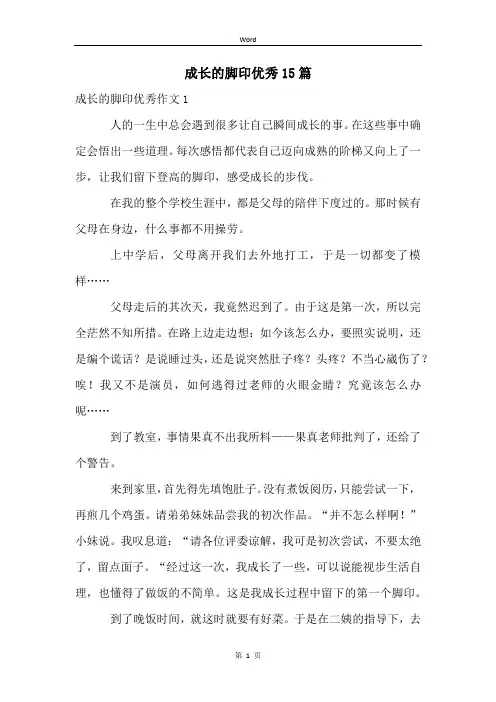 Word

成长的脚印优秀15篇

成长的脚印优秀作文1

人的一生中总会遇到很多让自己瞬间成长的事。在这些事中确定会悟出一些道理。每次感悟都代表自己迈向成熟的阶梯又向上了一步，让我们留下登高的脚印，感受成长的步伐。

在我的整个学校生涯中，都是父母的陪伴下度过的。那时候有父母在身边，什么事都不用操劳。

上中学后，父母离开我们去外地打工，于是一切都变了模样……

父母走后的其次天，我竟然迟到了。由于这是第一次，所以完全茫然不知所措。在路上边走边想：如今该怎么办，要照实说明，还是编个谎话？是说睡过头，还是说突然肚子疼？头疼？不当心崴伤了？唉！我又不是演员，如何逃得过老师的火眼金睛？究竟该怎么办呢……

到了教室，事情果真不出我所料——果真老师批判了，还给了个警告。

来到家里，首先得先填饱肚子。没有煮饭阅历，只能尝试一下，再煎几个鸡蛋。请弟弟妹妹品尝我的初次作品。“并不怎么样啊！”小妹说。我叹息道：“请各位评委谅解，我可是初次尝试，不要太绝了，留点面子。“经过这一次，我成长了一些，可以说能视步生活自理，也懂得了做饭的不简单。这是我成长过程中留下的第一个脚印。

到了晚饭时间，就这时就要有好菜。于是在二姨的指导下，去

第 1 页